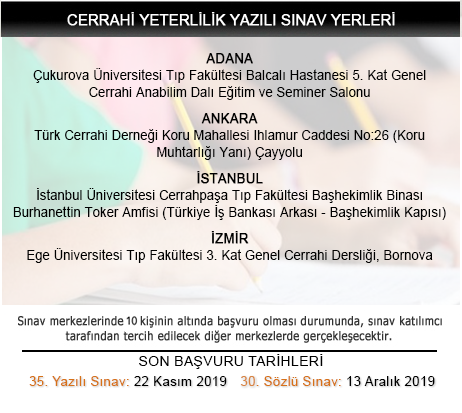 CERRAHİ YETERLİLİK YAZILI SINAV YERLERİ

ADANA
Çukurova Üniversitesi Tıp Fakültesi Balcalı Hastanesi 5. Kat Genel Cerrahi Anabilim Dalı Eğitim ve Seminer Salonu

ANKARA
Türk Cerrahi Derneği Koru Mahallesi Ihlamur Caddesi No:26 (Koru Muhtarlığı Yanı) Çayyolu

İSTANBUL
İstanbul Üniversitesi Cerrahpaşa Tıp Fakültesi Başhekimlik Binası Burhanettin Toker Amfisi (Türkiye İş Bankası Arkası - Başhekimlik Kapısı)

İZMİR
Ege Üniversitesi Tıp Fakültesi 3. Kat Genel Cerrahi Dersliği, Bornova

Sınav merkezlerinde 10 kişinin altında başvuru olması durumunda, sınav katılımcı tarafından tercih edilecek diğer merkezlerde gerçekleşecektir.

SON BAŞVURU TARİHLERİ
35. Yazılı Sınav: 22 Kasım 2019 30. Sözlü Sınav: 13 Aralık 2019